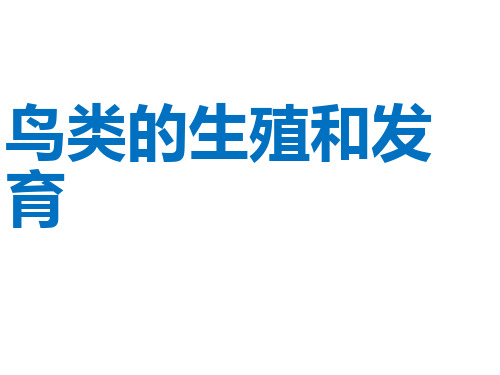 鸟类的生殖和发育